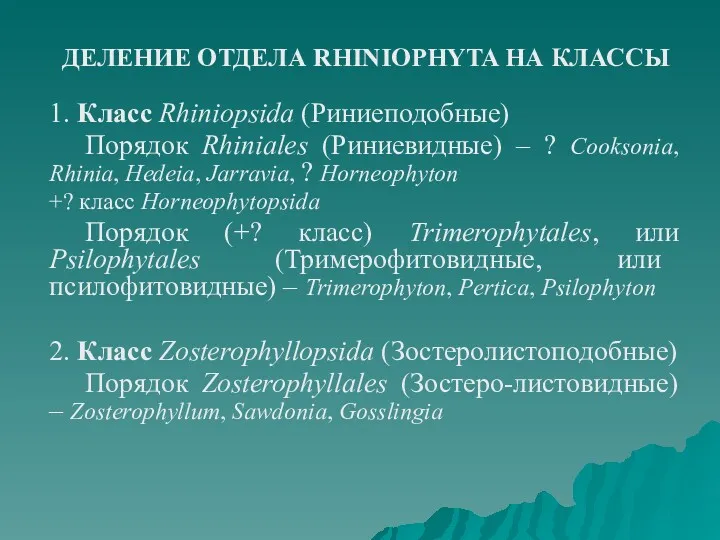 ДЕЛЕНИЕ ОТДЕЛА RHINIOPHYTA НА КЛАССЫ

1. Класс Rhiniopsida (Риниеподобные)

Порядок Rhiniales (Риниевидные) – ? Cooksonia, Rhinia, Hedeia, Jarravia, ? Horneophyton
+? класс Horneophytopsida

Порядок (+? класс) Trimerophytales, или Psilophytales (Тримерофитовидные, или псилофитовидные) – Trimerophyton, Pertica, Psilophyton

2. Класс Zosterophyllopsida (Зостеролистоподобные)

Порядок Zosterophyllales (Зостеро-листовидные) – Zosterophyllum, Sawdonia, Gosslingia